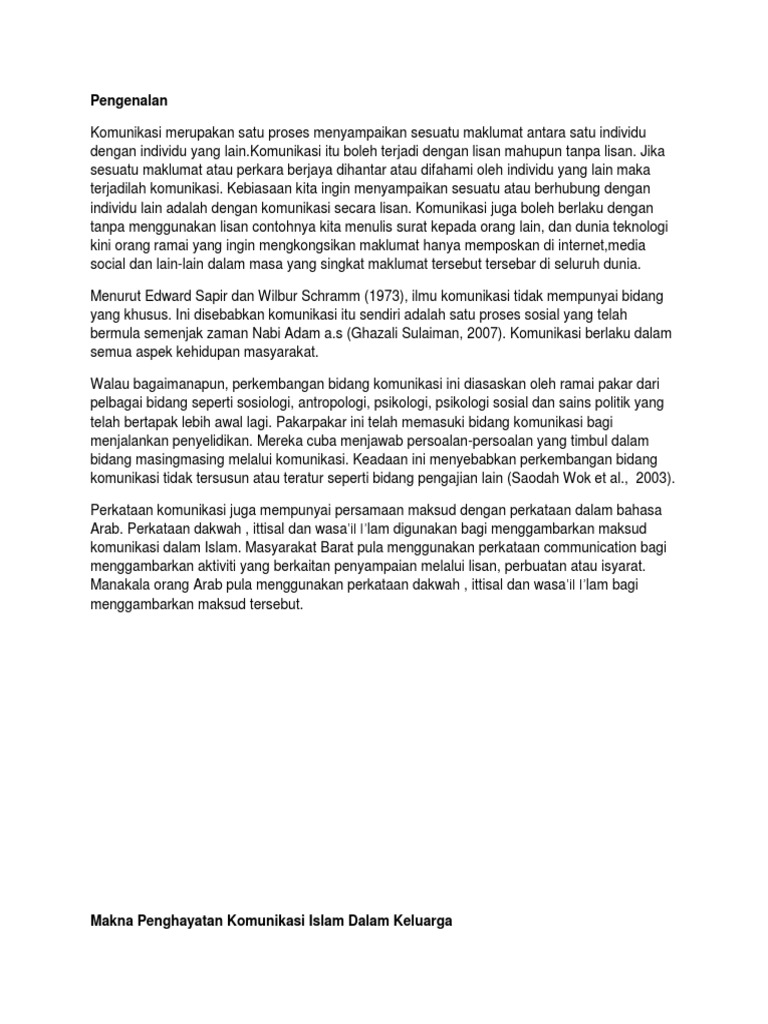 Pengenalan

Komunikasi merupakan satu proses menyampaikan sesuatu maklumat antara satu individu dengan individu yang lain.Komunikasi itu boleh terjadi dengan lisan mahupun tanpa lisan. Jika sesuatu maklumat atau perkara berjaya dihantar atau difahami oleh individu yang lain maka terjadilah komunikasi. Kebiasaan kita ingin menyampaikan sesuatu atau berhubung dengan individu lain adalah dengan komunikasi secara lisan. Komunikasi juga boleh berlaku dengan tanpa menggunakan lisan contohnya kita menulis surat kepada orang lain, dan dunia teknologi kini orang ramai yang ingin mengkongsikan maklumat hanya memposkan di internet,media social dan lain-lain dalam masa yang singkat maklumat tersebut tersebar di seluruh dunia.

Menurut Edward Sapir dan Wilbur Schramm (1973), ilmu komunikasi tidak mempunyai bidang yang khusus. Ini disebabkan komunikasi itu sendiri adalah satu proses sosial yang telah bermula semenjak zaman Nabi Adam a.s (Ghazali Sulaiman, 2007). Komunikasi berlaku dalam semua aspek kehidupan masyarakat.

Walau bagaimanapun, perkembangan bidang komunikasi ini diasaskan oleh ramai pakar dari pelbagai bidang seperti sosiologi, antropologi, psikologi, psikologi sosial dan sains politik yang telah bertapak lebih awal lagi. Pakarpakar ini telah memasuki bidang komunikasi bagi menjalankan penyelidikan. Mereka cuba menjawab persoalan-persoalan yang timbul dalam bidang masingmasing melalui komunikasi. Keadaan ini menyebabkan perkembangan bidang komunikasi tidak tersusun atau teratur seperti bidang pengajian lain (Saodah Wok et al., 2003).

Perkataan komunikasi juga mempunyai persamaan maksud dengan perkataan dalam bahasa Arab. Perkataan dakwah , ittisal dan wasa'il I'lam digunakan bagi menggambarkan maksud komunikasi dalam Islam. Masyarakat Barat pula menggunakan perkataan communication bagi menggambarkan aktiviti yang berkaitan penyampaian melalui lisan, perbuatan atau isyarat. Manakala orang Arab pula menggunakan perkataan dakwah , ittisal dan wasa'il I'lam bagi menggambarkan maksud tersebut.

Makna Penghayatan Komunikasi Islam Dalam Keluarga